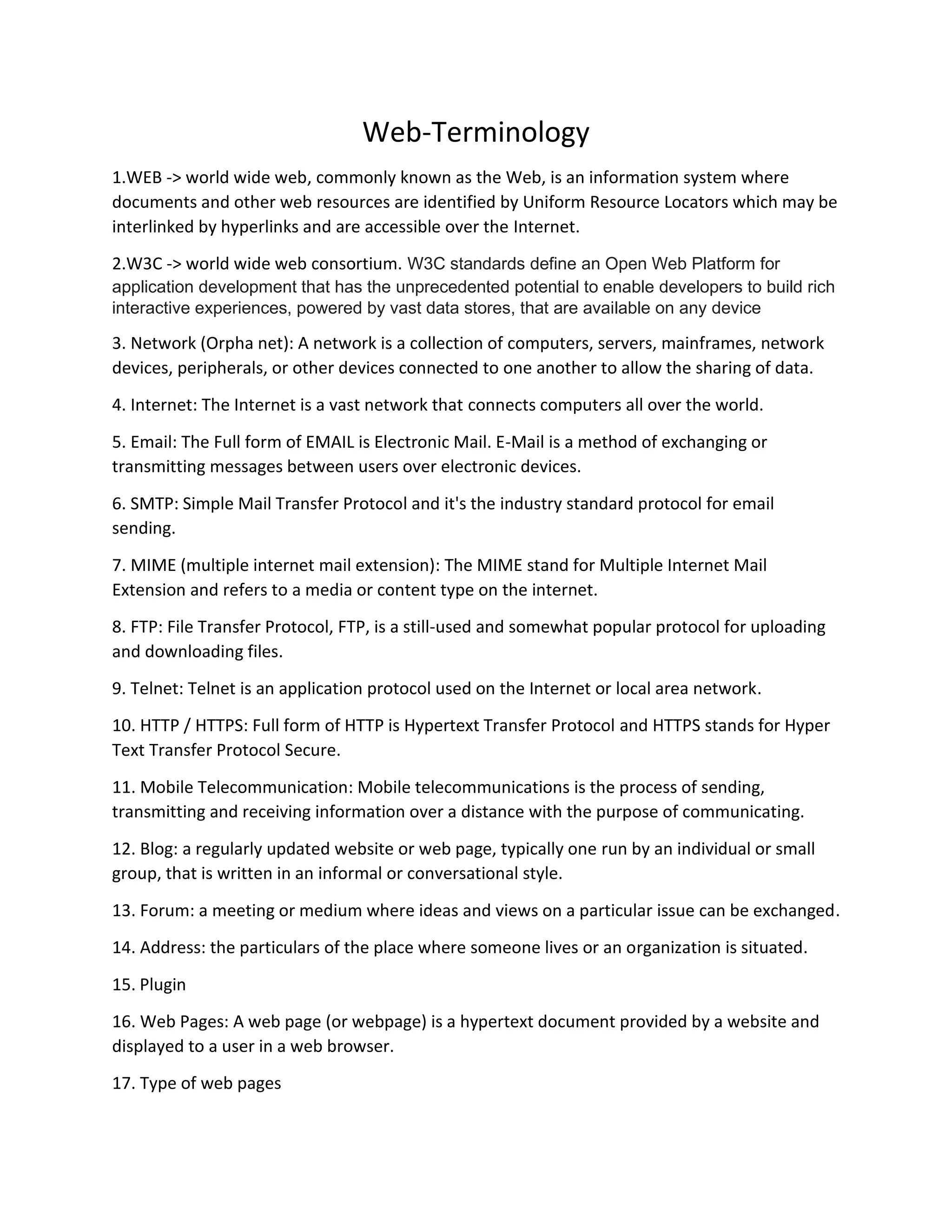 Web-Terminology

1.WEB -> world wide web, commonly known as the Web, is an information system where documents and other web resources are identified by Uniform Resource Locators which may be interlinked by hyperlinks and are accessible over the Internet.

2.W3C -> world wide web consortium. W3C standards define an Open Web Platform for application development that has the unprecedented potential to enable developers to build rich interactive experiences, powered by vast data stores, that are available on any device

3. Network (Orpha net): A network is a collection of computers, servers, mainframes, network devices, peripherals, or other devices connected to one another to allow the sharing of data.

4. Internet: The Internet is a vast network that connects computers all over the world.

5. Email: The Full form of EMAIL is Electronic Mail. E-Mail is a method of exchanging or transmitting messages between users over electronic devices.

6. SMTP: Simple Mail Transfer Protocol and it's the industry standard protocol for email sending.

7. MIME (multiple internet mail extension): The MIME stand for Multiple Internet Mail Extension and refers to a media or content type on the internet.

8. FTP: File Transfer Protocol, FTP, is a still-used and somewhat popular protocol for uploading and downloading files.

9. Telnet: Telnet is an application protocol used on the Internet or local area network.

10. HTTP / HTTPS: Full form of HTTP is Hypertext Transfer Protocol and HTTPS stands for Hyper Text Transfer Protocol Secure.

11. Mobile Telecommunication: Mobile telecommunications is the process of sending, transmitting and receiving information over a distance with the purpose of communicating.

12. Blog: a regularly updated website or web page, typically one run by an individual or small group, that is written in an informal or conversational style.

13. Forum: a meeting or medium where ideas and views on a particular issue can be exchanged.

14. Address: the particulars of the place where someone lives or an organization is situated.

15. Plugin

16. Web Pages: A web page (or webpage) is a hypertext document provided by a website and displayed to a user in a web browser.

17. Type of web pages